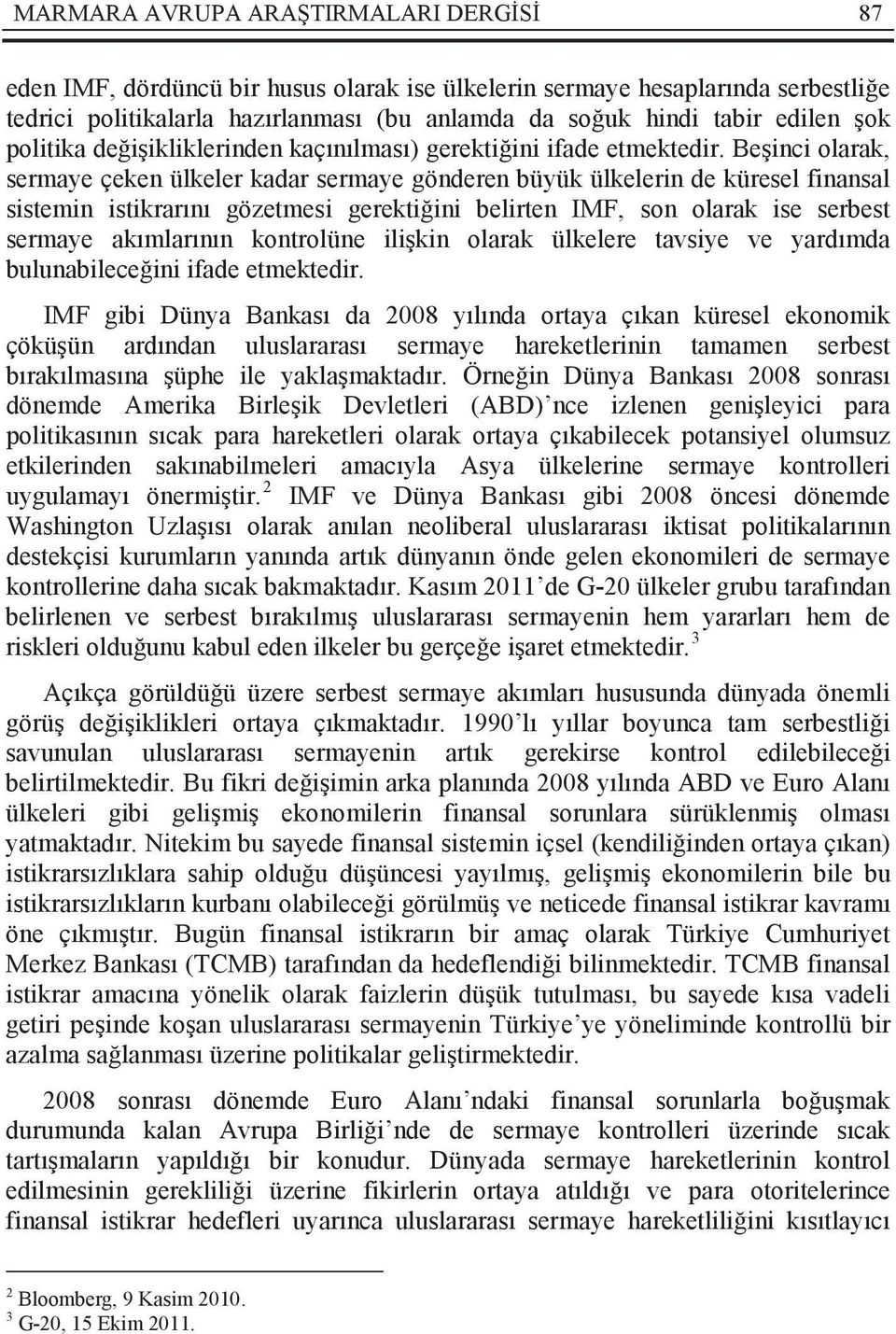 MARMARA AVRUPA ARAŞTIRMALARI DERGİSİ 87

eden IMF, dördüncü bir husus olarak ise ülkelerin sermaye hesaplarında serbestliğe tedrici politikalarla hazırlanması (bu anlamda da soğuk hindi tabir edilen şok politika değişikliklerinden kaçınılması) gerektiğini ifade etmektedir. Beşinci olarak, sermaye çeken ülkeler kadar sermaye gönderen büyük ülkelerin de küresel finansal sistemin istikrarını gözetmesi gerektiğini belirten IMF, son olarak ise serbest sermaye akımlarının kontrolüne ilişkin olarak ülkelere tavsiye ve yardımda bulunabileceğini ifade etmektedir.

IMF gibi Dünya Bankası da 2008 yılında ortaya çıkan küresel ekonomik çöküşün ardından uluslararası sermaye hareketlerinin tamamen serbest bırakılmasına şüphe ile yaklaşmaktadır. Örneğin Dünya Bankası 2008 sonrası dönemde Amerika Birleşik Devletleri (ABD)'nce izlenen genişleyici para politikasının sıcak para hareketleri olarak ortaya çıkabilecek potansiyel olumsuz etkilerinden sakınabilmeleri amacıyla Asya ülkelerine sermaye kontrolleri uygulamayı önermiştir.$^2$ IMF ve Dünya Bankası gibi 2008 öncesi dönemde Washington Uzlaşısı olarak anılan neoliberal uluslararası iktisat politikalarının destekçisi kurumların yanında artık dünyanın önde gelen ekonomileri de sermaye kontrollerine daha sıcak bakmaktadır. Kasım 2011'de G-20 ülkeler grubu tarafından belirlenen ve serbest bırakılmış uluslararası sermayenin hem yararları hem de riskleri olduğunu kabul eden ilkeler bu gerçeğe işaret etmektedir.$^3$

Açıkça görüldüğü üzere serbest sermaye akımları hususunda dünyada önemli görüş değişiklikleri ortaya çıkmaktadır. 1990'lı yıllar boyunca tam serbestliği savunulan uluslararası sermayenin artık gerekirse kontrol edilebileceği belirtilmektedir. Bu fikri değişimin arka planında 2008 yılında ABD ve Euro Alanı ülkeleri gibi gelişmiş ekonomilerin finansal sorunlara sürüklenmiş olması yatmaktadır. Nitekim bu sayede finansal sistemin içsel (kendiliğinden ortaya çıkan) istikrarsızlıklara sahip olduğu düşüncesi yayılmış, gelişmiş ekonomilerin bile bu istikrarsızlıkların kurbanı olabileceği görülmüş ve neticede finansal istikrar kavramı öne çıkmıştır. Bugün finansal istikrarın bir amaç olarak Türkiye Cumhuriyet Merkez Bankası (TCMB) tarafından da hedeflendiği bilinmektedir. TCMB finansal istikrar amacına yönelik olarak faizlerin düşük tutulması, bu sayede kısa vadeli getiri peşinde koşan uluslararası sermayenin Türkiye'ye yöneliminde kontrollü bir azalma sağlanması üzerine politikalar geliştirmektedir.

2008 sonrası dönemde Euro Alanı'ndaki finansal sorunlarla boğuşmak durumunda kalan Avrupa Birliği'nde de sermaye kontrolleri üzerinde sıcak tartışmaların yapıldığı bir konudur. Dünyada sermaye hareketlerinin kontrol edilmesinin gerekliliği üzerine fikirlerin ortaya atıldığı ve para otoritelerince finansal istikrar hedefleri uyarınca uluslararası sermaye hareketliliğini kısıtlayıcı

$^2$ Bloomberg, 9 Kasim 2010.
$^3$ G-20, 15 Ekim 2011.